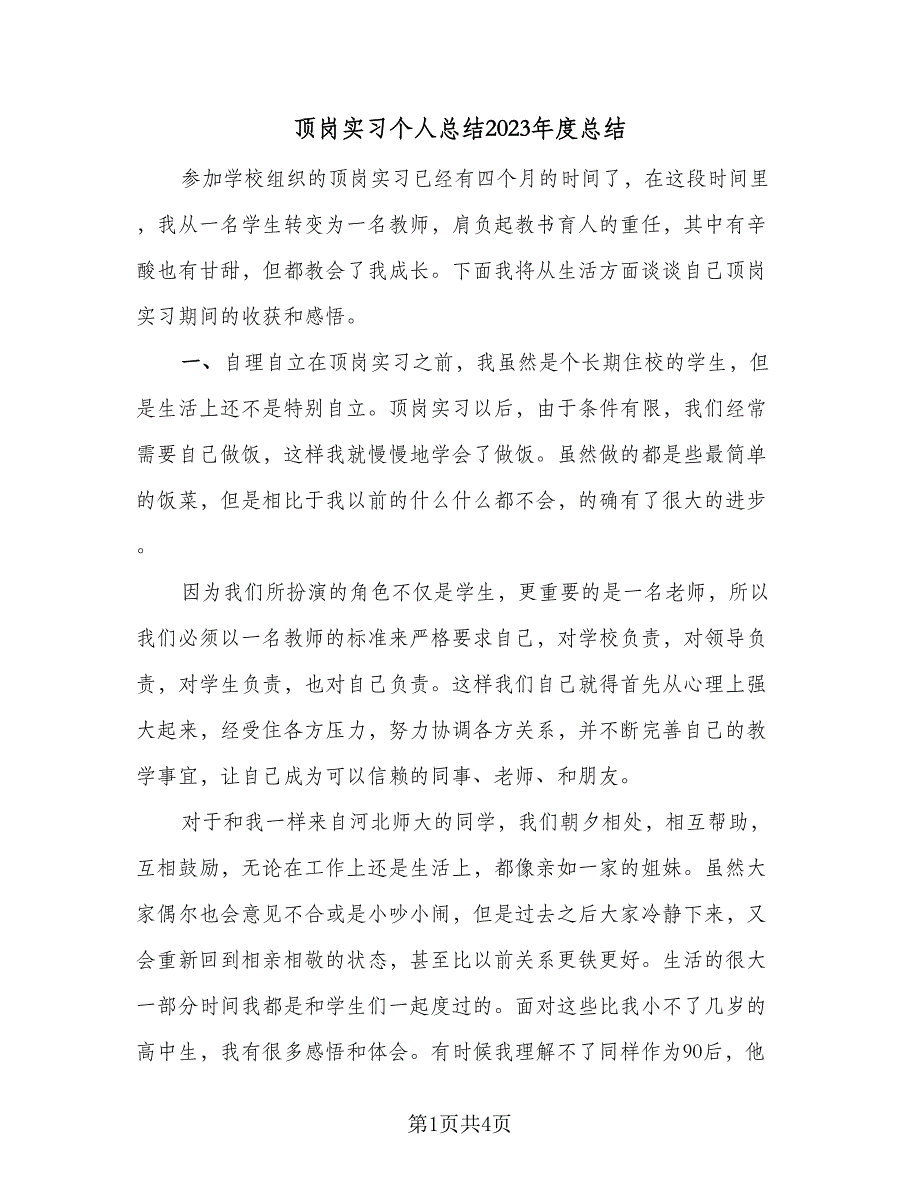 顶岗实习个人总结2023年度总结

参加学校组织的顶岗实习已经有四个月的时间了，在这段时间里，我从一名学生转变为一名教师，肩负起教书育人的重任，其中有辛酸也有甘甜，但都教会了我成长。下面我将从生活方面谈谈自己顶岗实习期间的收获和感悟。

一、自理自立在顶岗实习之前，我虽然是个长期住校的学生，但是生活上还不是特别自立。顶岗实习以后，由于条件有限，我们经常需要自己做饭，这样我就慢慢地学会了做饭。虽然做的都是些最简单的饭菜，但是相比于我以前的什么什么都不会，的确有了很大的进步。

因为我们所扮演的角色不仅是学生，更重要的是一名老师，所以我们必须以一名教师的标准来严格要求自己，对学校负责，对领导负责，对学生负责，也对自己负责。这样我们自己就得首先从心理上强大起来，经受住各方压力，努力协调各方关系，并不断完善自己的教学事宜，让自己成为可以信赖的同事、老师、和朋友。

对于和我一样来自河北师大的同学，我们朝夕相处，相互帮助，互相鼓励，无论在工作上还是生活上，都像亲如一家的姐妹。虽然大家偶尔也会意见不合或是小吵小闹，但是过去之后大家冷静下来，又会重新回到相亲相敬的状态，甚至比以前关系更铁更好。生活的很大一部分时间我都是和学生们一起度过的。面对这些比我小不了几岁的高中生，我有很多感悟和体会。有时候我理解不了同样作为90后，他

第1页共4页